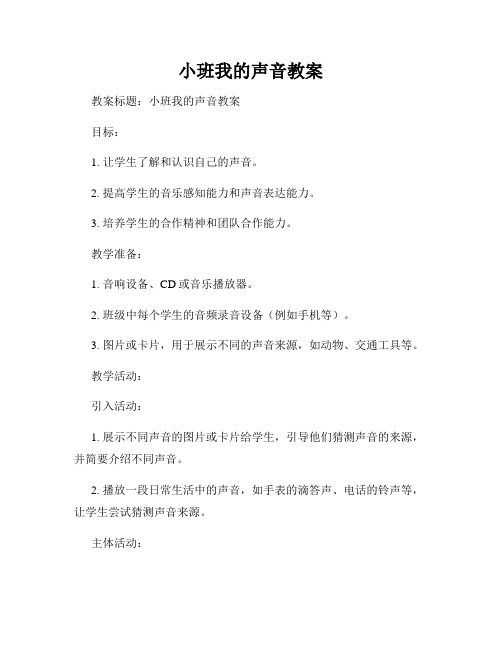 小班我的声音教案

教案标题：小班我的声音教案

目标：

1. 让学生了解和认识自己的声音。

2. 提高学生的音乐感知能力和声音表达能力。

3. 培养学生的合作精神和团队合作能力。

教学准备：

1. 音响设备、CD 或音乐播放器。

2. 班级中每个学生的音频录音设备（例如手机等）。

3. 图片或卡片，用于展示不同的声音来源，如动物、交通工具等。

教学活动：

引入活动：

1. 展示不同声音的图片或卡片给学生，引导他们猜测声音的来源，并简要介绍不同声音。

2. 播放一段日常生活中的声音，如手表的滴答声、电话的铃声等，让学生尝试猜测声音来源。

主体活动：